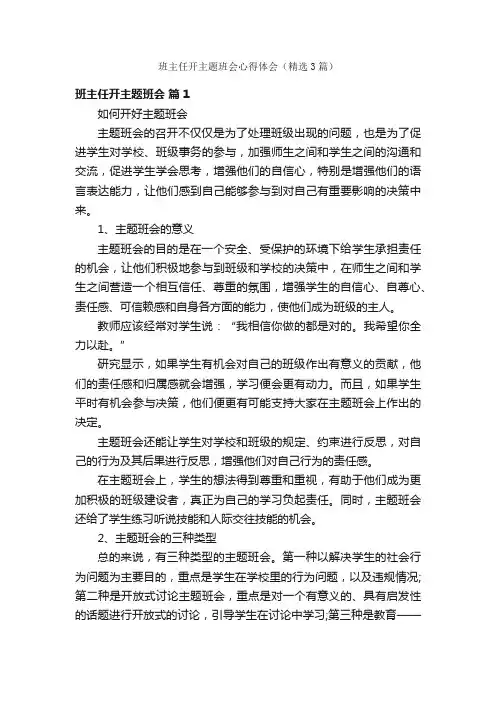 班主任开主题班会心得体会（精选3篇）

班主任开主题班会 篇1

如何开好主题班会

主题班会的召开不仅仅是为了处理班级出现的问题，也是为了促进学生对学校、班级事务的参与，加强师生之间和学生之间的沟通和交流，促进学生学会思考，增强他们的自信心，特别是增强他们的语言表达能力，让他们感到自己能够参与到对自己有重要影响的决策中来。

1、主题班会的意义

主题班会的目的是在一个安全、受保护的环境下给学生承担责任的机会，让他们积极地参与到班级和学校的决策中，在师生之间和学生之间营造一个相互信任、尊重的氛围，增强学生的自信心、自尊心、责任感、可信赖感和自身各方面的能力，使他们成为班级的主人。

教师应该经常对学生说：“我相信你做的都是对的。我希望你全力以赴。”

研究显示，如果学生有机会对自己的班级作出有意义的贡献，他们的责任感和归属感就会增强，学习便会更有动力。而且，如果学生平时有机会参与决策，他们便更有可能支持大家在主题班会上作出的决定。

主题班会还能让学生对学校和班级的规定、约束进行反思，对自己的行为及其后果进行反思，增强他们对自己行为的责任感。

在主题班会上，学生的想法得到尊重和重视，有助于他们成为更加积极的班级建设者，真正为自己的学习负起责任。同时，主题班会还给了学生练习听说技能和人际交往技能的机会。

2、主题班会的三种类型

总的来说，有三种类型的主题班会。第一种以解决学生的社会行为问题为主要目的，重点是学生在学校里的行为问题，以及违规情况;第二种是开放式讨论主题班会，重点是对一个有意义的、具有启发性的话题进行开放式的讨论，引导学生在讨论中学习;第三种是教育——